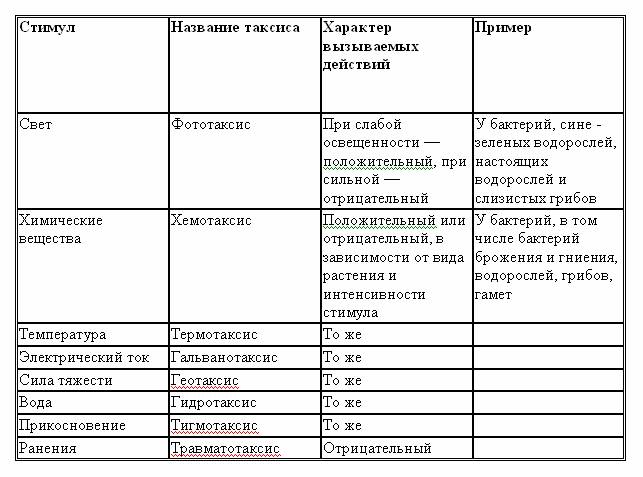 | Стимул | Название таксиса | Характер вызываемых действий | Пример |
|---|---|---|---|
| Свет | Фототаксис | При слабой освещенности — положительный, при сильной — отрицательный | У бактерий, сине - зеленых водорослей, настоящих водорослей и слизистых грибов |
| Химические вещества | Хемотаксис | Положительный или отрицательный, в зависимости от вида растения и интенсивности стимула | У бактерий, в том числе бактерий брожения и гниения, водорослей, грибов, гамет |
| Температура | Термотаксис | То же | |
| Электрический ток | Гальванотаксис | То же | |
| Сила тяжести | Геотаксис | То же | |
| Вода | Гидротаксис | То же | |
| Прикосновение | Тигмотаксис | То же | |
| Ранения | Травматотаксис | Отрицательный | |